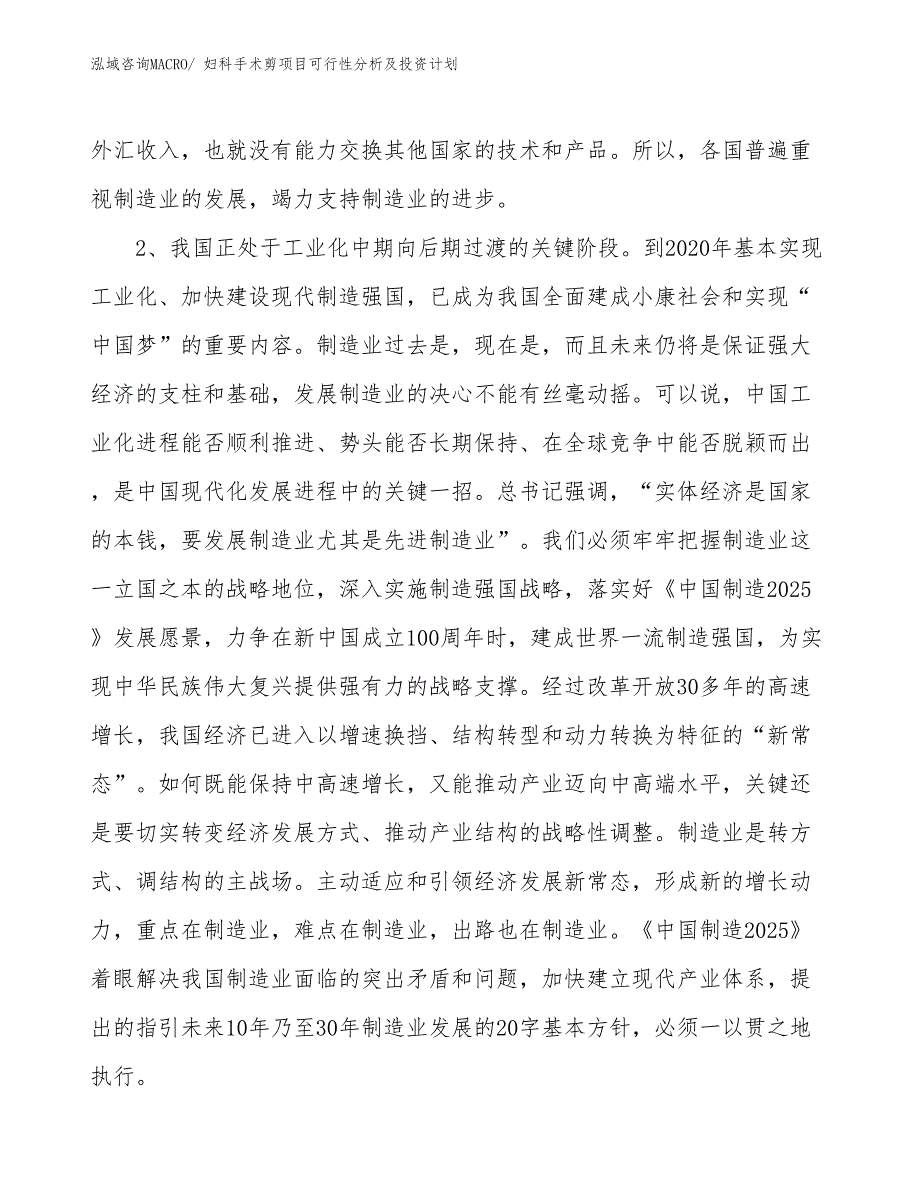 泓域咨询MACRO/ 妇科手术剪项目可行性分析及投资计划

外汇收入，也就没有能力交换其他国家的技术和产品。所以，各国普遍重视制造业的发展，竭力支持制造业的进步。

2、我国正处于工业化中期向后期过渡的关键阶段。到2020年基本实现工业化、加快建设现代制造强国，已成为我国全面建成小康社会和实现“中国梦”的重要内容。制造业过去是，现在是，而且未来仍将是保证强大经济的支柱和基础，发展制造业的决心不能有丝毫动摇。可以说，中国工业化进程能否顺利推进、势头能否长期保持、在全球竞争中能否脱颖而出，是中国现代化发展进程中的关键一招。总书记强调，“实体经济是国家的本钱，要发展制造业尤其是先进制造业”。我们必须牢牢把握制造业这一立国之本的战略地位，深入实施制造强国战略，落实好《中国制造2025》发展愿景，力争在新中国成立100周年时，建成世界一流制造强国，为实现中华民族伟大复兴提供强有力的战略支撑。经过改革开放30多年的高速增长，我国经济已进入以增速换挡、结构转型和动力转换为特征的“新常态”。如何既能保持中高速增长，又能推动产业迈向中高端水平，关键还是要切实转变经济发展方式、推动产业结构的战略性调整。制造业是转方式、调结构的主战场。主动适应和引领经济发展新常态，形成新的增长动力，重点在制造业，难点在制造业，出路也在制造业。《中国制造2025》着眼解决我国制造业面临的突出矛盾和问题，加快建立现代产业体系，提出的指引未来10年乃至30年制造业发展的20字基本方针，必须一以贯之地执行。